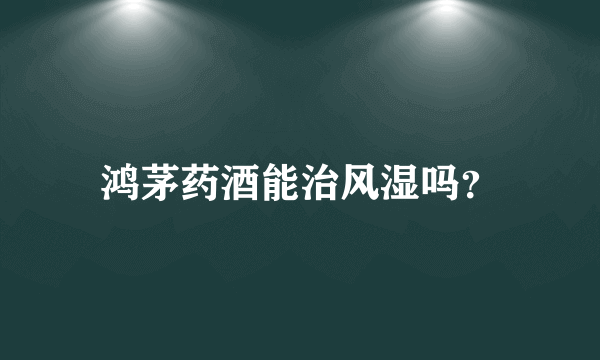 鸿茅药酒能治风湿吗?